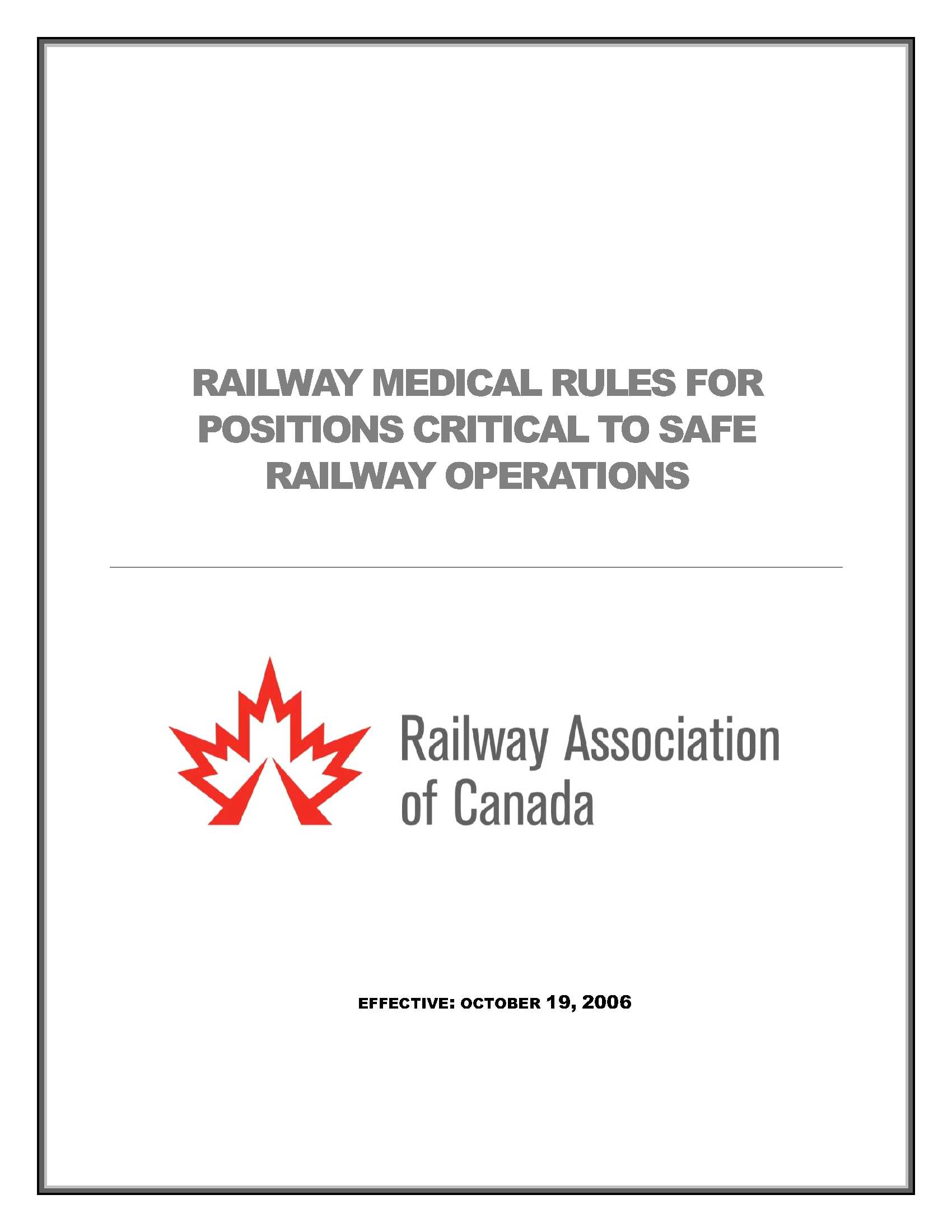 RAILWAY MEDICAL RULES FOR POSITIONS CRITICAL TO SAFE RAILWAY OPERATIONS

Railway Association of Canada

EFFECTIVE: OCTOBER 19, 2006